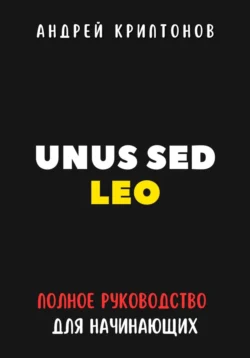 АНДРЕЙ КРИПТОНОВ

UNUS SED LEO

ПОЛНОЕ РУКОВОДСТВО ДЛЯ НАЧИНАЮЩИХ